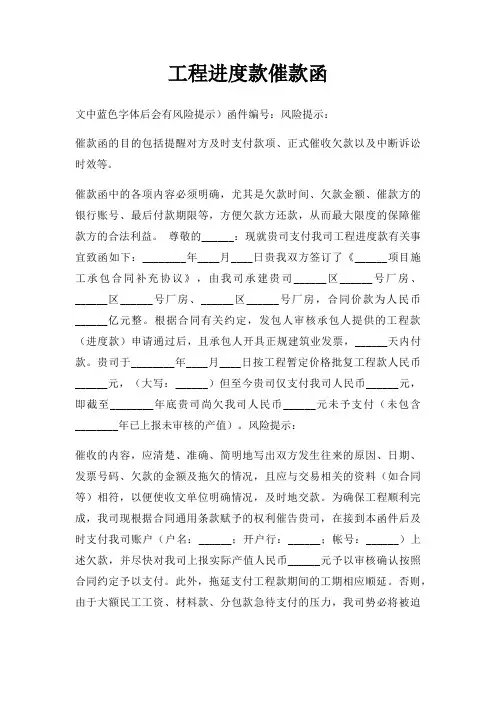 工程进度款催款函

文中蓝色字体后会有风险提示）函件编号：风险提示：

催款函的目的包括提醒对方及时支付款项、正式催收欠款以及中断诉讼时效等。

催款函中的各项内容必须明确，尤其是欠款时间、欠款金额、催款方的银行账号、最后付款期限等，方便欠款方还款，从而最大限度的保障催款方的合法利益。 尊敬的______：现就贵司支付我司工程进度款有关事宜致函如下：________年____月____日贵我双方签订了《______项目施工承包合同补充协议》，由我司承建贵司______区______号厂房、______区______号厂房、______区______号厂房，合同价款为人民币______亿元整。根据合同有关约定，发包人审核承包人提供的工程款（进度款）申请通过后，且承包人开具正规建筑业发票，______天内付款。贵司于________年____月____日按工程暂定价格批复工程款人民币______元，（大写：______）但至今贵司仅支付我司人民币______元，即截至________年底贵司尚欠我司人民币______元未予支付（未包含________年已上报未审核的产值）。风险提示：

催收的内容，应清楚、准确、简明地写出双方发生往来的原因、日期、发票号码、欠款的金额及拖欠的情况，且应与交易相关的资料（如合同等）相符，以便使收文单位明确情况，及时地交款。为确保工程顺利完成，我司现根据合同通用条款赋予的权利催告贵司，在接到本函件后及时支付我司账户（户名：______；开户行：______；帐号：______）上述欠款，并尽快对我司上报实际产值人民币______元予以审核确认按照合同约定予以支付。此外，拖延支付工程款期间的工期相应顺延。否则，由于大额民工工资、材料款、分包款急待支付的压力，我司势必将被迫